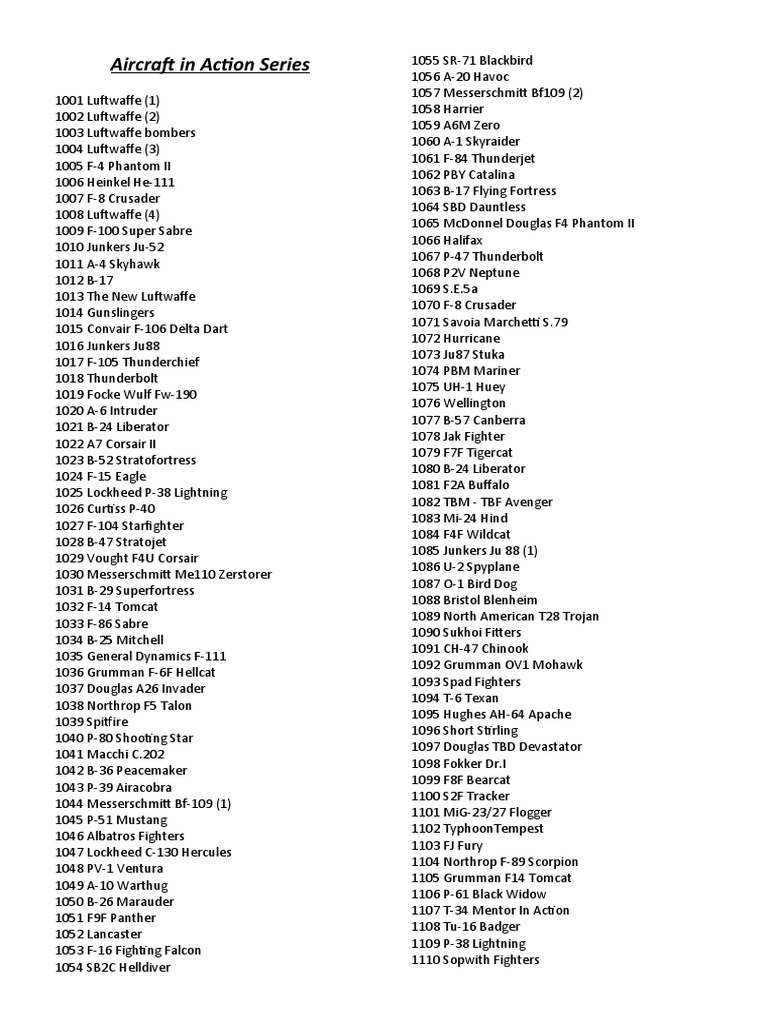 Aircraft in Action Series

1001 Luftwaffe (1)
1002 Luftwaffe (2)
1003 Luftwaffe bombers
1004 Luftwaffe (3)
1005 F-4 Phantom II
1006 Heinkel He-111
1007 F-8 Crusader
1008 Luftwaffe (4)
1009 F-100 Super Sabre
1010 Junkers Ju-52
1011 A-4 Skyhawk
1012 B-17
1013 The New Luftwaffe
1014 Gunslingers
1015 Convair F-106 Delta Dart
1016 Junkers Ju88
1017 F-105 Thunderchief
1018 Thunderbolt
1019 Focke Wulf Fw-190
1020 A-6 Intruder
1021 B-24 Liberator
1022 A7 Corsair II
1023 B-52 Stratofortress
1024 F-15 Eagle
1025 Lockheed P-38 Lightning
1026 Curtiss P-40
1027 F-104 Starfighter
1028 B-47 Stratojet
1029 Vought F4U Corsair
1030 Messerschmitt Me110 Zerstorer
1031 B-29 Superfortress
1032 F-14 Tomcat
1033 F-86 Sabre
1034 B-25 Mitchell
1035 General Dynamics F-111
1036 Grumman F-6F Hellcat
1037 Douglas A26 Invader
1038 Northrop F5 Talon
1039 Spitfire
1040 P-80 Shooting Star
1041 Macchi C.202
1042 B-36 Peacemaker
1043 P-39 Airacobra
1044 Messerschmitt Bf-109 (1)
1045 P-51 Mustang
1046 Albatros Fighters
1047 Lockheed C-130 Hercules
1048 PV-1 Ventura
1049 A-10 Warthug
1050 B-26 Marauder
1051 F9F Panther
1052 Lancaster
1053 F-16 Fighting Falcon
1054 SB2C Helldiver
1055 SR-71 Blackbird
1056 A-20 Havoc
1057 Messerschmitt Bf109 (2)
1058 Harrier
1059 A6M Zero
1060 A-1 Skyraider
1061 F-84 Thunderjet
1062 PBY Catalina
1063 B-17 Flying Fortress
1064 SBD Dauntless
1065 McDonnel Douglas F4 Phantom II
1066 Halifax
1067 P-47 Thunderbolt
1068 P2V Neptune
1069 S.E.5a
1070 F-8 Crusader
1071 Savoia Marchetti S.79
1072 Hurricane
1073 Ju87 Stuka
1074 PBM Mariner
1075 UH-1 Huey
1076 Wellington
1077 B-57 Canberra
1078 Jak Fighter
1079 F7F Tigercat
1080 B-24 Liberator
1081 F2A Buffalo
1082 TBM - TBF Avenger
1083 Mi-24 Hind
1084 F4F Wildcat
1085 Junkers Ju 88 (1)
1086 U-2 Spyplane
1087 O-1 Bird Dog
1088 Bristol Blenheim
1089 North American T28 Trojan
1090 Sukhoi Fitters
1091 CH-47 Chinook
1092 Grumman OV1 Mohawk
1093 Spad Fighters
1094 T-6 Texan
1095 Hughes AH-64 Apache
1096 Short Stirling
1097 Douglas TBD Devastator
1098 Fokker Dr.I
1099 F8F Bearcat
1100 S2F Tracker
1101 MiG-23/27 Flogger
1102 TyphoonTempest
1103 FJ Fury
1104 Northrop F-89 Scorpion
1105 Grumman F14 Tomcat
1106 P-61 Black Widow
1107 T-34 Mentor In Action
1108 Tu-16 Badger
1109 P-38 Lightning
1110 Sopwith Fighters